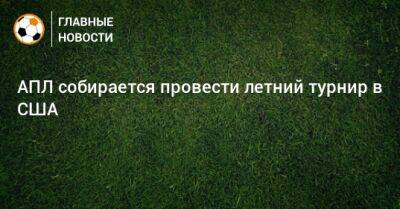 ГЛАВНЫЕ
НОВОСТИ

АПЛ собирается провести летний турнир в США